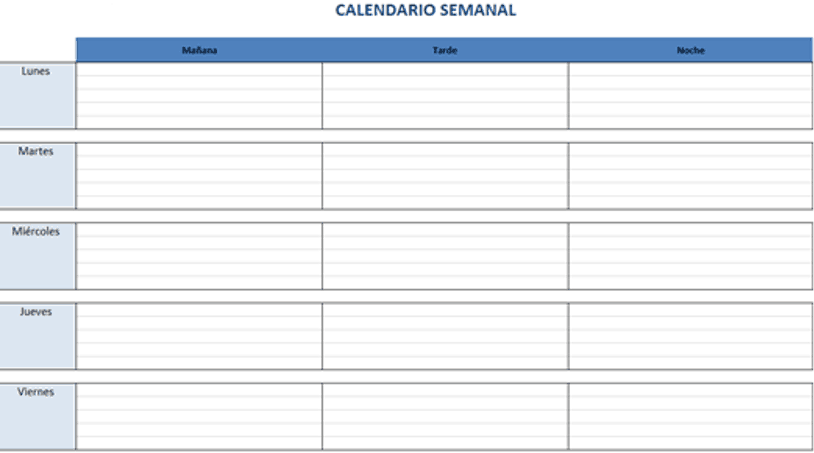 CALENDARIO SEMANAL

|  | Mañana | Tarde | Noche |
|---|---|---|---|
| Lunes |  |  |  |
| Martes |  |  |  |
| Miércoles |  |  |  |
| Jueves |  |  |  |
| Viernes |  |  |  |